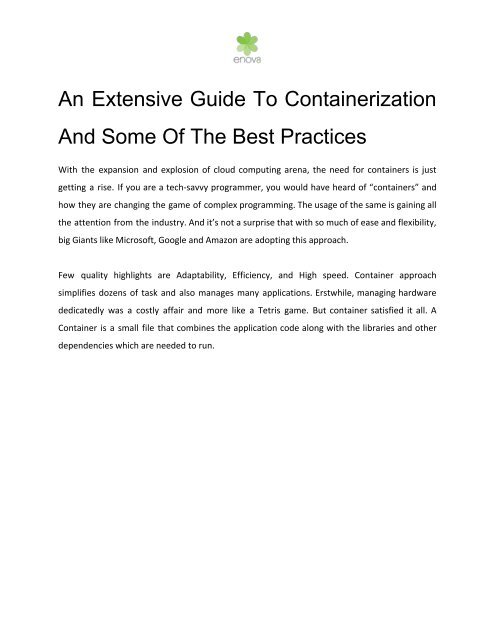 enova

An Extensive Guide To Containerization And Some Of The Best Practices

With the expansion and explosion of cloud computing arena, the need for containers is just getting a rise. If you are a tech-savvy programmer, you would have heard of "containers" and how they are changing the game of complex programming. The usage of the same is gaining all the attention from the industry. And it's not a surprise that with so much of ease and flexibility, big Giants like Microsoft, Google and Amazon are adopting this approach.

Few quality highlights are Adaptability, Efficiency, and High speed. Container approach simplifies dozens of task and also manages many applications. Erstwhile, managing hardware dedicatedly was a costly affair and more like a Tetris game. But container satisfied it all. A Container is a small file that combines the application code along with the libraries and other dependencies which are needed to run.